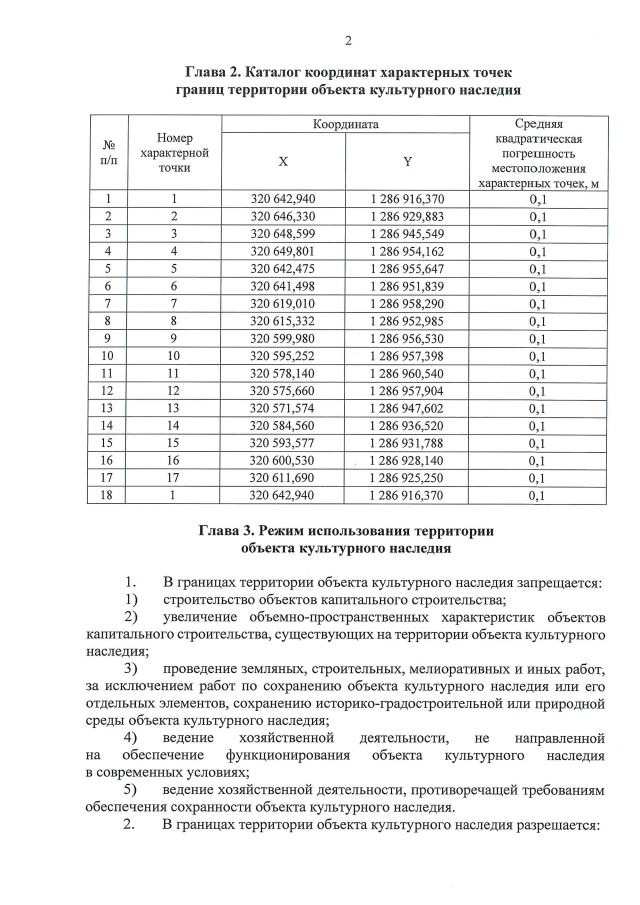 2

Глава 2. Каталог координат характерных точек границ территории объекта культурного наследия

| № п/п | Номер характерной точки | Координата X | Координата Y | Средняя квадратическая погрешность местоположения характерных точек, м |
|---|---|---|---|---|
| 1 | 1 | 320 642,940 | 1 286 916,370 | 0,1 |
| 2 | 2 | 320 646,330 | 1 286 929,883 | 0,1 |
| 3 | 3 | 320 648,599 | 1 286 945,549 | 0,1 |
| 4 | 4 | 320 649,801 | 1 286 954,162 | 0,1 |
| 5 | 5 | 320 642,475 | 1 286 955,647 | 0,1 |
| 6 | 6 | 320 641,498 | 1 286 951,839 | 0,1 |
| 7 | 7 | 320 619,010 | 1 286 958,290 | 0,1 |
| 8 | 8 | 320 615,332 | 1 286 952,985 | 0,1 |
| 9 | 9 | 320 599,980 | 1 286 956,530 | 0,1 |
| 10 | 10 | 320 595,252 | 1 286 957,398 | 0,1 |
| 11 | 11 | 320 578,140 | 1 286 960,540 | 0,1 |
| 12 | 12 | 320 575,660 | 1 286 957,904 | 0,1 |
| 13 | 13 | 320 571,574 | 1 286 947,602 | 0,1 |
| 14 | 14 | 320 584,560 | 1 286 936,520 | 0,1 |
| 15 | 15 | 320 593,577 | 1 286 931,788 | 0,1 |
| 16 | 16 | 320 600,530 | 1 286 928,140 | 0,1 |
| 17 | 17 | 320 611,690 | 1 286 925,250 | 0,1 |
| 18 | 1 | 320 642,940 | 1 286 916,370 | 0,1 |

Глава 3. Режим использования территории объекта культурного наследия

1. В границах территории объекта культурного наследия запрещается:
1) строительство объектов капитального строительства;
2) увеличение объемно-пространственных характеристик объектов капитального строительства, существующих на территории объекта культурного наследия;
3) проведение земляных, строительных, мелиоративных и иных работ, за исключением работ по сохранению объекта культурного наследия или его отдельных элементов, сохранению историко-градостроительной или природной среды объекта культурного наследия;
4) ведение хозяйственной деятельности, не направленной на обеспечение функционирования объекта культурного наследия в современных условиях;
5) ведение хозяйственной деятельности, противоречащей требованиям обеспечения сохранности объекта культурного наследия.
2. В границах территории объекта культурного наследия разрешается: